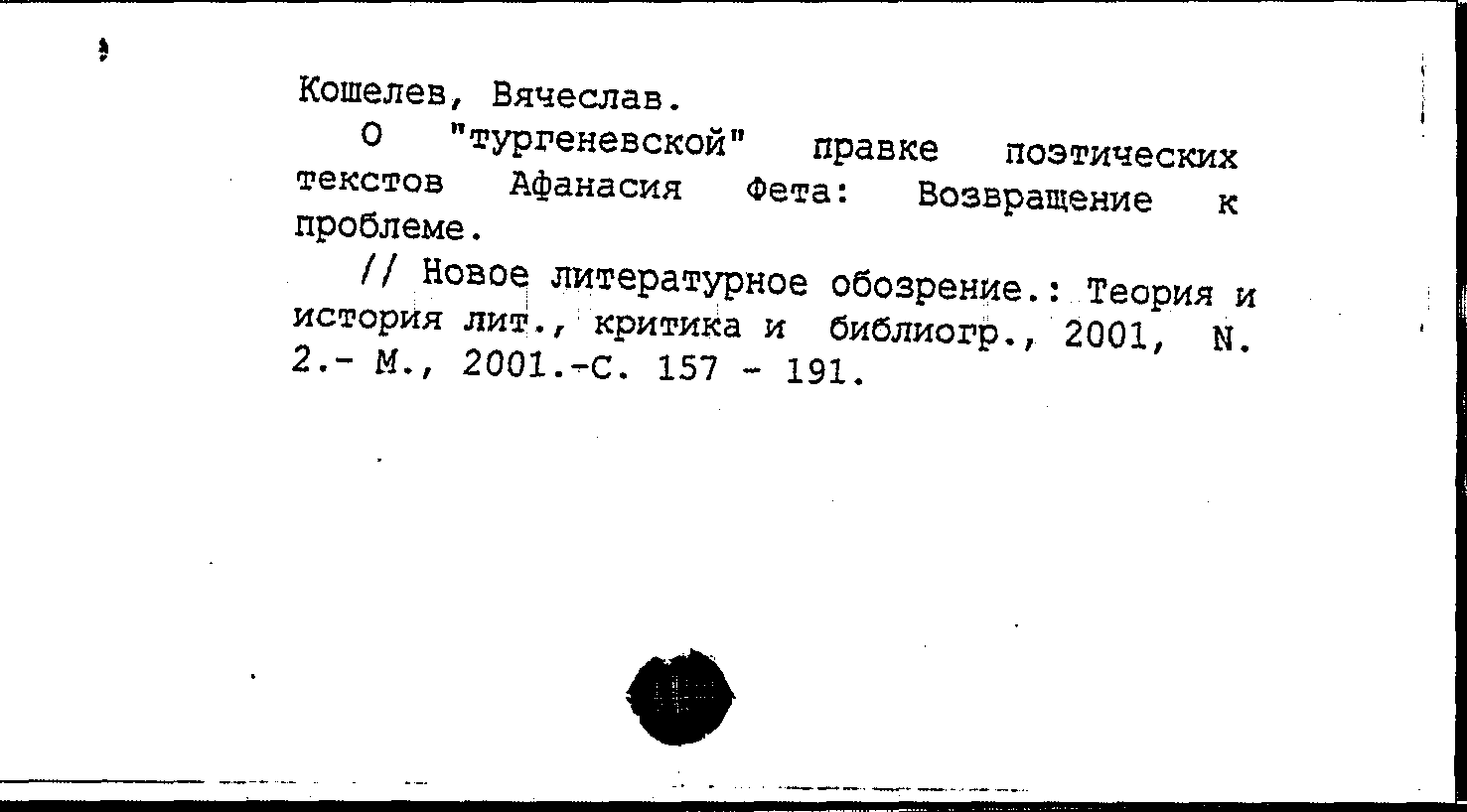 Кошелев, Вячеслав.

О "тургеневской" правке поэтических текстов Афанасия Фета: Возвращение к проблеме.

// Новое литературное обозрение.: Теория и история лит., критика и библиогр., 2001, N. 2.- М., 2001.-С. 157 - 191.